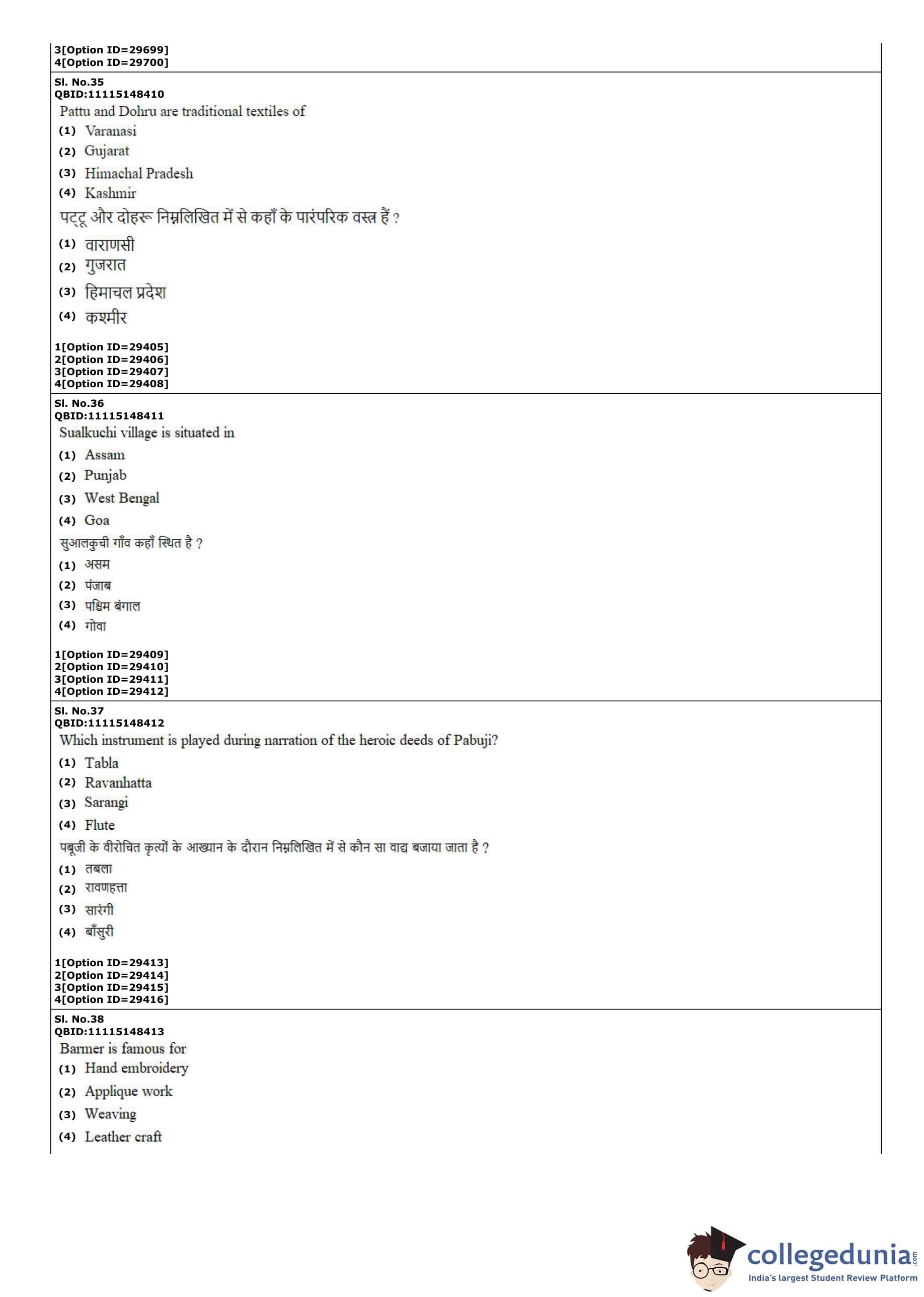 3[Option ID=29699]
4[Option ID=29700]

Sl. No.35
QBID:11115148410
Pattu and Dohru are traditional textiles of
(1) Varanasi
(2) Gujarat
(3) Himachal Pradesh
(4) Kashmir
पट्टू और दोहरू निम्नलिखित में से कहाँ के पारंपरिक वस्त्र हैं ?
(1) वाराणसी
(2) गुजरात
(3) हिमाचल प्रदेश
(4) कश्मीर

1[Option ID=29405]
2[Option ID=29406]
3[Option ID=29407]
4[Option ID=29408]

Sl. No.36
QBID:11115148411
Sualkuchi village is situated in
(1) Assam
(2) Punjab
(3) West Bengal
(4) Goa
सुआलकुची गाँव कहाँ स्थित है ?
(1) असम
(2) पंजाब
(3) पश्चिम बंगाल
(4) गोवा

1[Option ID=29409]
2[Option ID=29410]
3[Option ID=29411]
4[Option ID=29412]

Sl. No.37
QBID:11115148412
Which instrument is played during narration of the heroic deeds of Pabuji?
(1) Tabla
(2) Ravanhatta
(3) Sarangi
(4) Flute
पबूजी के वीरोचित कृत्यों के आख्यान के दौरान निम्नलिखित में से कौन सा वाद्य बजाया जाता है ?
(1) तबला
(2) रावणहत्ता
(3) सारंगी
(4) बाँसुरी

1[Option ID=29413]
2[Option ID=29414]
3[Option ID=29415]
4[Option ID=29416]

Sl. No.38
QBID:11115148413
Barmer is famous for
(1) Hand embroidery
(2) Applique work
(3) Weaving
(4) Leather craft

collegedunia.com
India's largest Student Review Platform